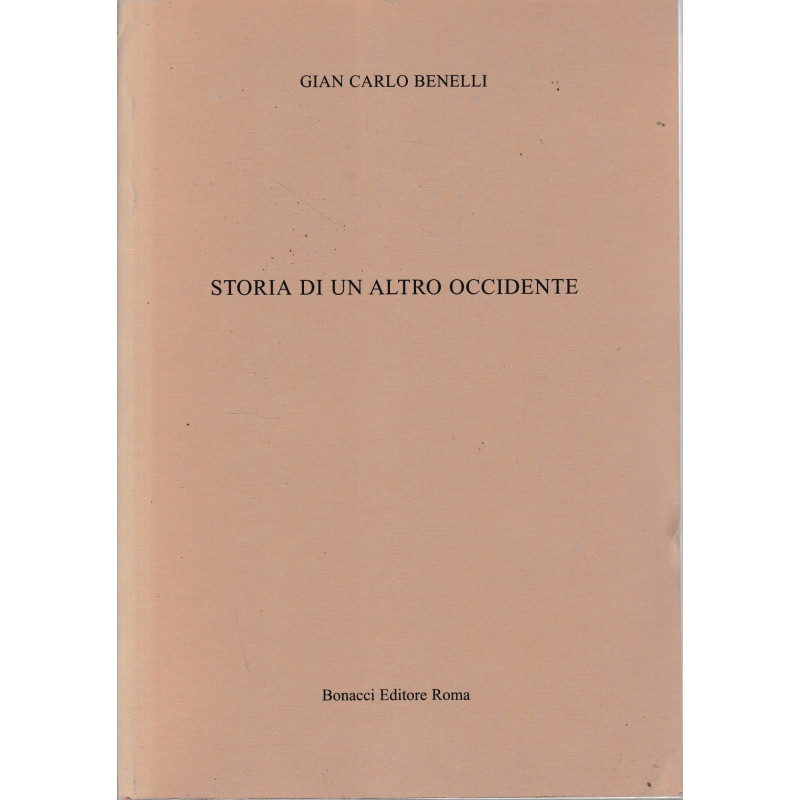 GIAN CARLO BENELLI

STORIA DI UN ALTRO OCCIDENTE

Bonacci Editore Roma